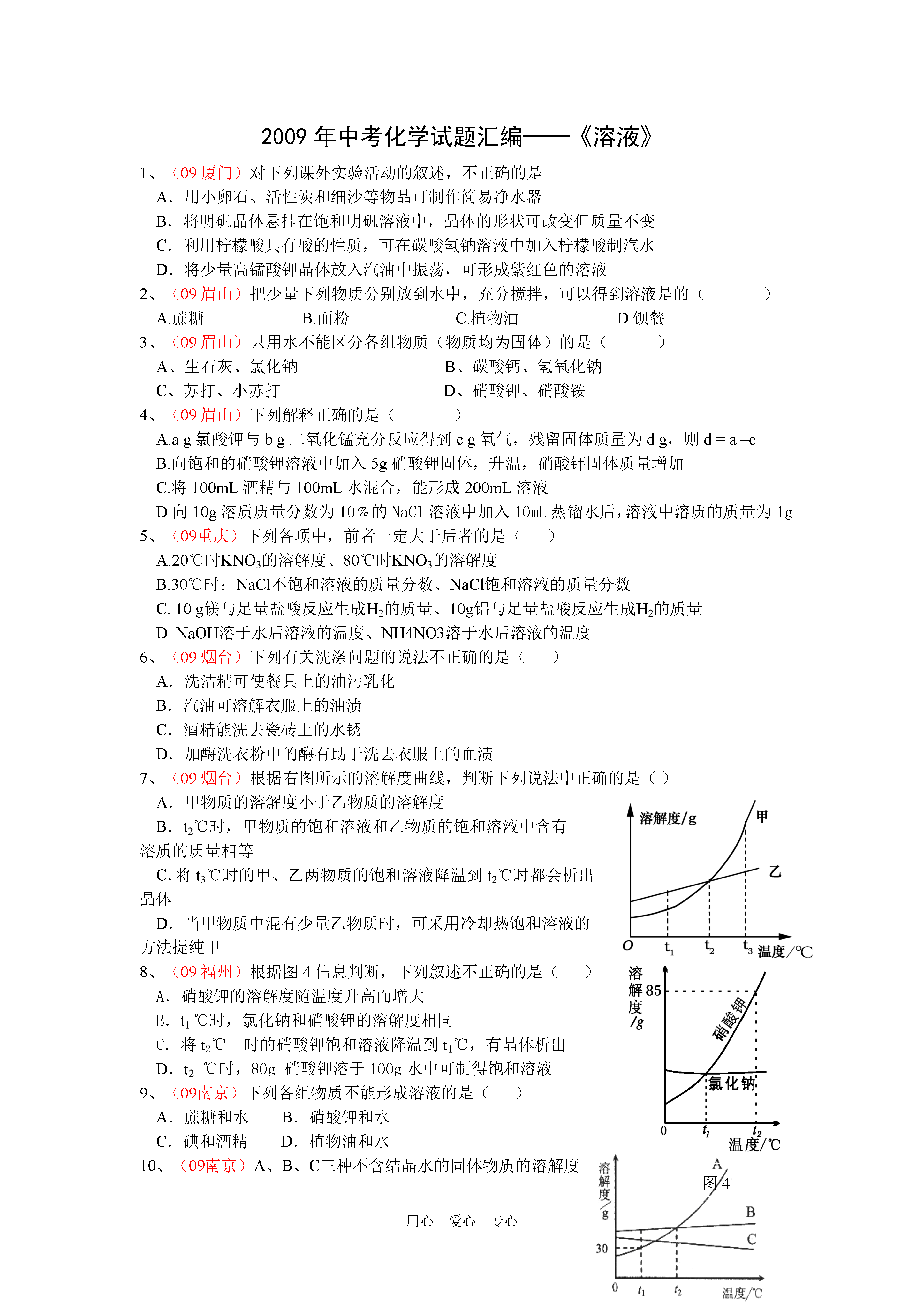 2009 年中考化学试题汇编——《溶液》

1、（09 厦门）对下列课外实验活动的叙述，不正确的是

A．用小卵石、活性炭和细沙等物品可制作简易净水器

B．将明矾晶体悬挂在饱和明矾溶液中，晶体的形状可改变但质量不变

C．利用柠檬酸具有酸的性质，可在碳酸氢钠溶液中加入柠檬酸制汽水

D．将少量高锰酸钾晶体放入汽油中振荡，可形成紫红色的溶液

2、（09 眉山）把少量下列物质分别放到水中，充分搅拌，可以得到溶液是的（　　　）

A.蔗糖　　B.面粉　　C.植物油　　D.钡餐

3、（09 眉山）只用水不能区分各组物质（物质均为固体）的是（　　　）

A、生石灰、氯化钠　　B、碳酸钙、氢氧化钠

C、苏打、小苏打　　D、硝酸钾、硝酸铵

4、（09 眉山）下列解释正确的是（　　　）

A.a g 氯酸钾与 b g 二氧化锰充分反应得到 c g 氧气，残留固体质量为 d g，则 d = a –c

B.向饱和的硝酸钾溶液中加入 5g 硝酸钾固体，升温，硝酸钾固体质量增加

C.将 100mL 酒精与 100mL 水混合，能形成 200mL 溶液

D.向 10g 溶质质量分数为 10％的 NaCl 溶液中加入 10mL 蒸馏水后，溶液中溶质的质量为 1g

5、（09重庆）下列各项中，前者一定大于后者的是（　　）

A.20℃时$KNO_3$的溶解度、80℃时$KNO_3$的溶解度

B.30℃时：NaCl不饱和溶液的质量分数、NaCl饱和溶液的质量分数

C. 10 g镁与足量盐酸反应生成$H_2$的质量、10g铝与足量盐酸反应生成$H_2$的质量

D. NaOH溶于水后溶液的温度、NH4NO3溶于水后溶液的温度

6、（09 烟台）下列有关洗涤问题的说法不正确的是（　　）

A．洗洁精可使餐具上的油污乳化

B．汽油可溶解衣服上的油渍

C．酒精能洗去瓷砖上的水锈

D．加酶洗衣粉中的酶有助于洗去衣服上的血渍

7、（09 烟台）根据右图所示的溶解度曲线，判断下列说法中正确的是（ ）

A．甲物质的溶解度小于乙物质的溶解度

B．$t_2$℃时，甲物质的饱和溶液和乙物质的饱和溶液中含有溶质的质量相等

C. 将 $t_3$℃时的甲、乙两物质的饱和溶液降温到 $t_2$℃时都会析出晶体

D．当甲物质中混有少量乙物质时，可采用冷却热饱和溶液的方法提纯甲

溶解度/g　甲　乙　O　$t_1$　$t_2$　$t_3$　温度/℃

8、（09 福州）根据图 4 信息判断，下列叙述不正确的是（　　）

A．硝酸钾的溶解度随温度升高而增大

B．$t_1$ ℃时，氯化钠和硝酸钾的溶解度相同

C．将 $t_2$℃　时的硝酸钾饱和溶液降温到 $t_1$℃，有晶体析出

D．$t_2$ ℃时，80g 硝酸钾溶于 100g 水中可制得饱和溶液

溶解度/g　85　硝酸钾　氯化钠　0　$t_1$　$t_2$　温度/℃　图 4

9、（09南京）下列各组物质不能形成溶液的是（　　）

A．蔗糖和水　　B．硝酸钾和水

C．碘和酒精　　D．植物油和水

10、（09南京）A、B、C三种不含结晶水的固体物质的溶解度

溶解度/g　A　B　C　30　0　$t_1$　$t_2$　温度/℃

用心　爱心　专心